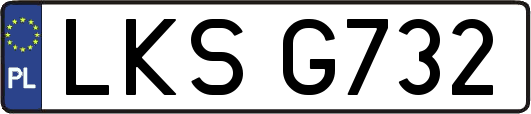 PL
LKS G732